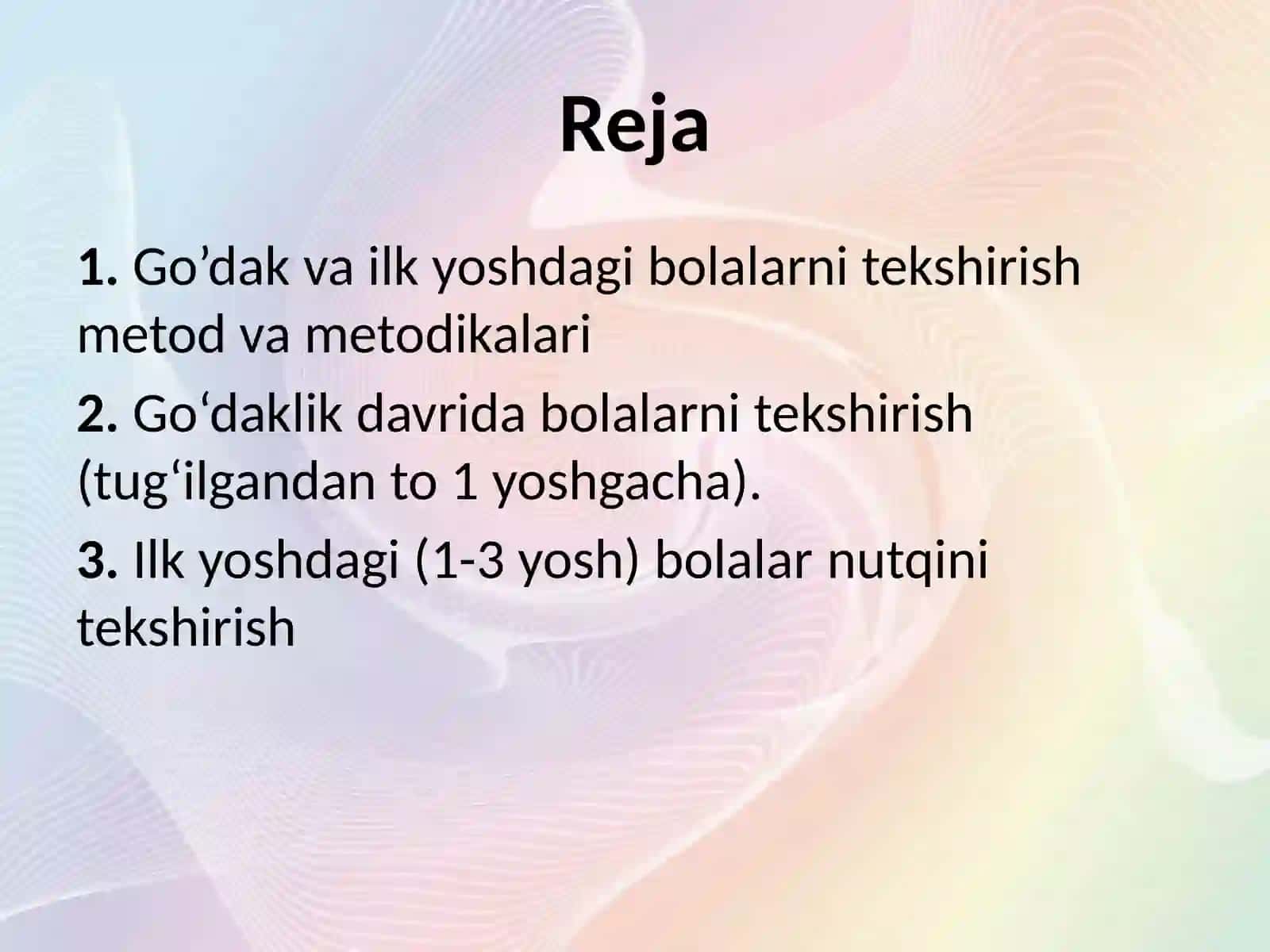 Reja

1. Go’dak va ilk yoshdagi bolalarni tekshirish metod va metodikalari

2. Go‘daklik davrida bolalarni tekshirish (tug‘ilgandan to 1 yoshgacha).

3. Ilk yoshdagi (1-3 yosh) bolalar nutqini tekshirish